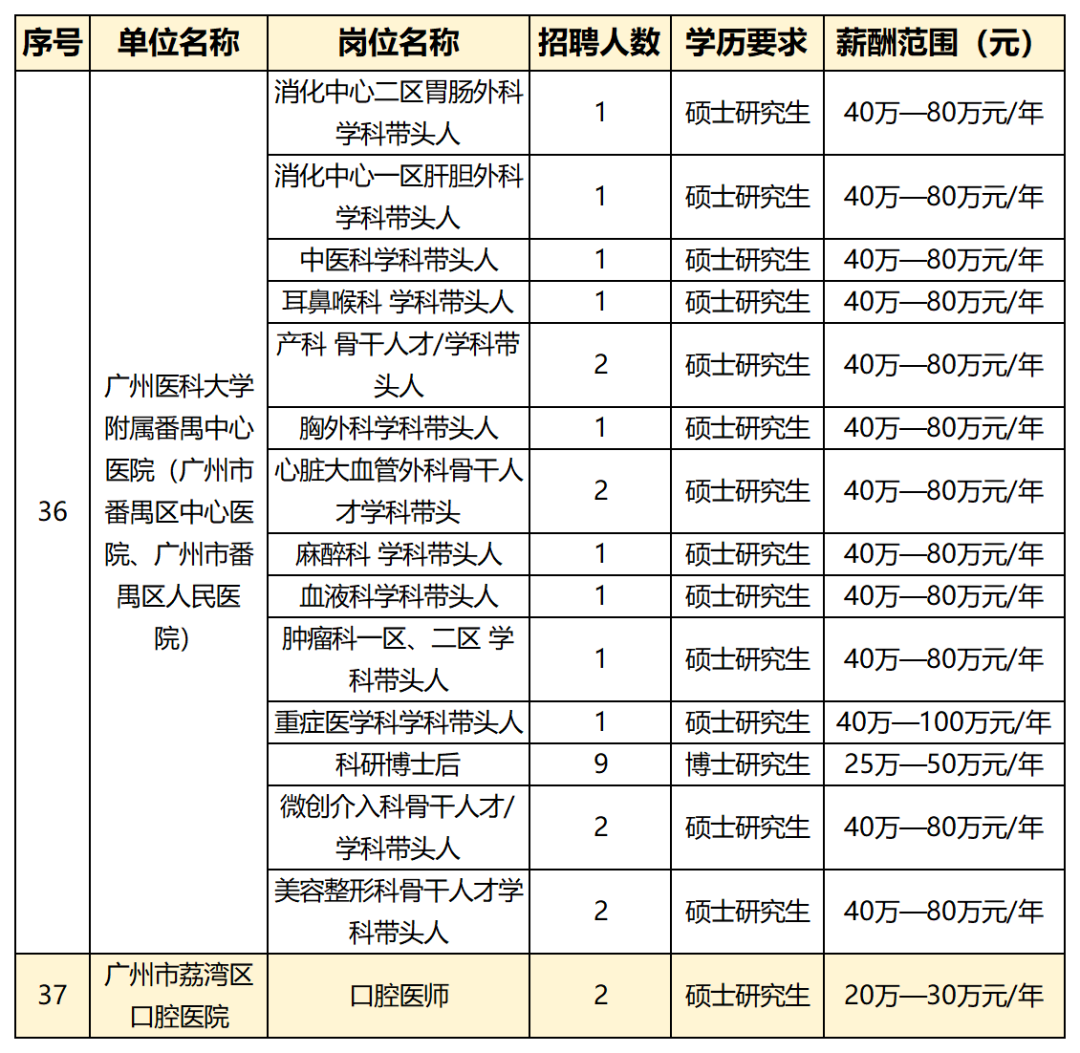 | 序号 | 单位名称 | 岗位名称 | 招聘人数 | 学历要求 | 薪酬范围（元） |
|---|---|---|---|---|---|
| 36 | 广州医科大学附属番禺中心医院（广州市番禺区中心医院、广州市番禺区人民医院） | 消化中心二区胃肠外科学科带头人 | 1 | 硕士研究生 | 40万—80万元/年 |
| | | 消化中心一区肝胆外科学科带头人 | 1 | 硕士研究生 | 40万—80万元/年 |
| | | 中医科学科带头人 | 1 | 硕士研究生 | 40万—80万元/年 |
| | | 耳鼻喉科 学科带头人 | 1 | 硕士研究生 | 40万—80万元/年 |
| | | 产科 骨干人才/学科带头人 | 2 | 硕士研究生 | 40万—80万元/年 |
| | | 胸外科学科带头人 | 1 | 硕士研究生 | 40万—80万元/年 |
| | | 心脏大血管外科骨干人才学科带头 | 2 | 硕士研究生 | 40万—80万元/年 |
| | | 麻醉科 学科带头人 | 1 | 硕士研究生 | 40万—80万元/年 |
| | | 血液科学科带头人 | 1 | 硕士研究生 | 40万—80万元/年 |
| | | 肿瘤科一区、二区 学科带头人 | 1 | 硕士研究生 | 40万—80万元/年 |
| | | 重症医学科学科带头人 | 1 | 硕士研究生 | 40万—100万元/年 |
| | | 科研博士后 | 9 | 博士研究生 | 25万—50万元/年 |
| | | 微创介入科骨干人才/学科带头人 | 2 | 硕士研究生 | 40万—80万元/年 |
| | | 美容整形科骨干人才学科带头人 | 2 | 硕士研究生 | 40万—80万元/年 |
| 37 | 广州市荔湾区口腔医院 | 口腔医师 | 2 | 硕士研究生 | 20万—30万元/年 |